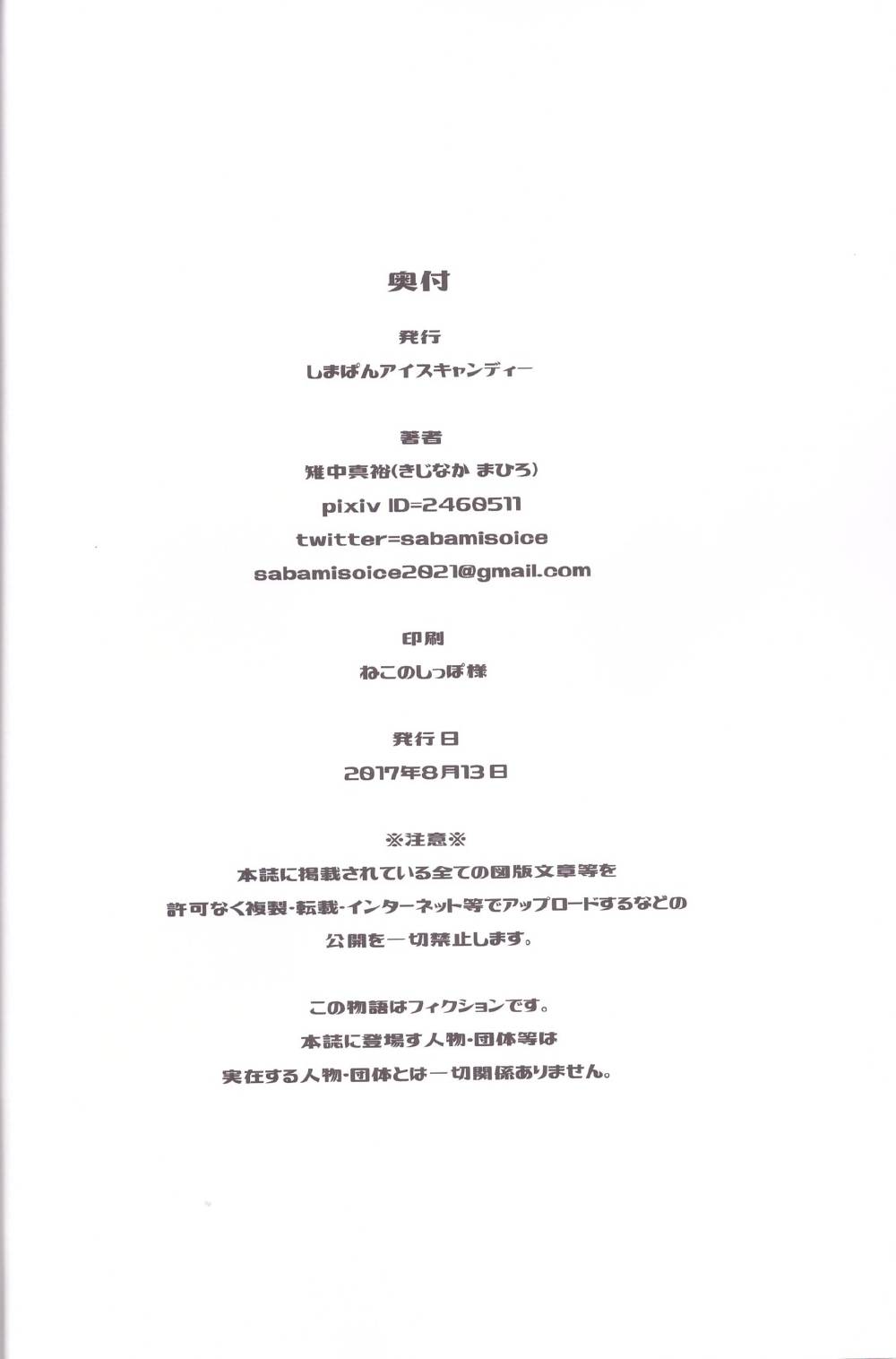 奥付

発行
しまぱんアイスキャンディー

著者
雉中真裕(きじなか まひろ)
pixiv ID=2460511
twitter=sabamisoice
sabamisoice2021@gmail.com

印刷
ねこのしっぽ様

発行日
2017年8月13日

※注意※
本誌に掲載されている全ての図版文章等を
許可なく複製・転載・インターネット等でアップロードするなどの
公開を一切禁止します。

この物語はフィクションです。
本誌に登場す人物・団体等は
実在する人物・団体とは一切関係ありません。